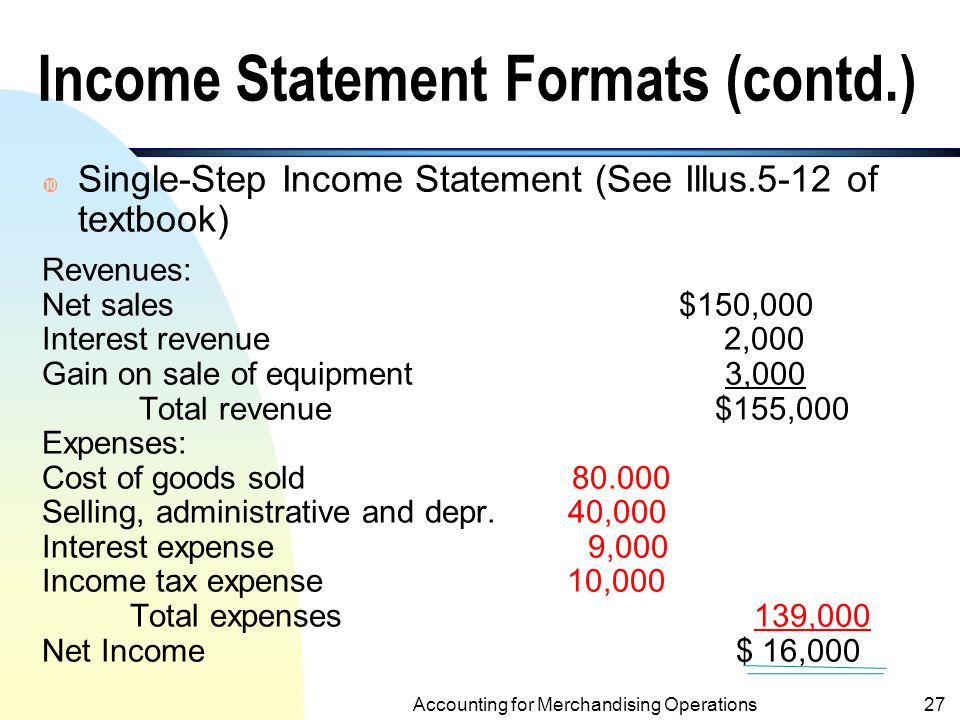 Income Statement Formats (contd.)

Single-Step Income Statement (See Illus.5-12 of textbook)

| | | |
|---|---|---|
| Revenues: | | |
| Net sales | | $150,000 |
| Interest revenue | | 2,000 |
| Gain on sale of equipment | | 3,000 |
| Total revenue | | $155,000 |
| Expenses: | | |
| Cost of goods sold | 80.000 | |
| Selling, administrative and depr. | 40,000 | |
| Interest expense | 9,000 | |
| Income tax expense | 10,000 | |
| Total expenses | | 139,000 |
| Net Income | | $ 16,000 |

Accounting for Merchandising Operations 27